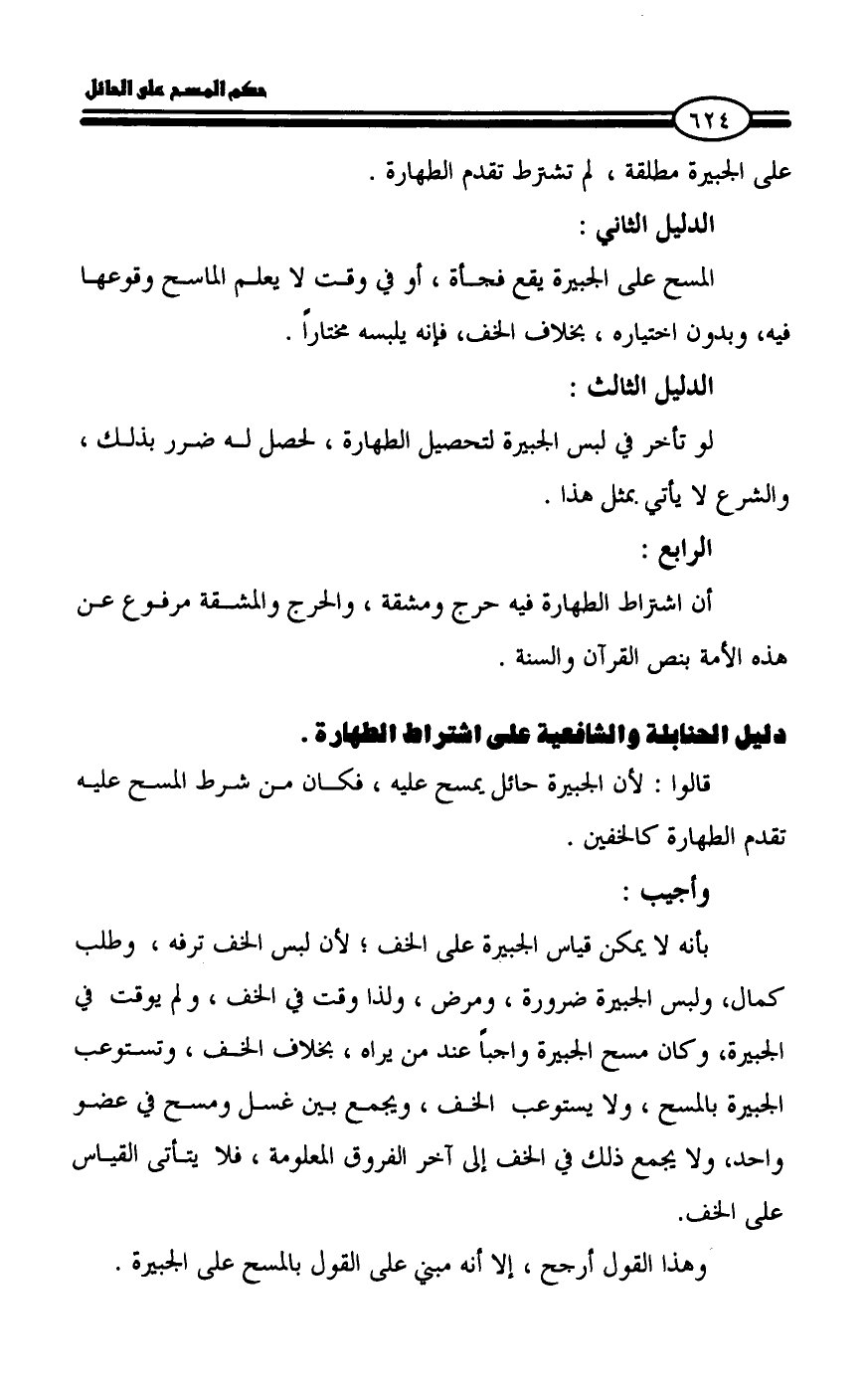 حكم المسح على الحائل

٦٢٤

على الجبيرة مطلقة ، لم تشترط تقدم الطهارة .

الدليل الثاني :

المسح على الجبيرة يقع فجأة ، أو في وقت لا يعلم الماسح وقوعها فيه، وبدون اختياره ، بخلاف الخف، فإنه يلبسه مختاراً .

الدليل الثالث :

لو تأخر في لبس الجبيرة لتحصيل الطهارة ، لحصل له ضرر بذلك ، والشرع لا يأتي بمثل هذا .

الرابع :

أن اشتراط الطهارة فيه حرج ومشقة ، والحرج والمشقة مرفوع عن هذه الأمة بنص القرآن والسنة .

دليل الحنابلة والشافعية على اشتراط الطهارة .

قالوا : لأن الجبيرة حائل يمسح عليه ، فكان من شرط المسح عليه تقدم الطهارة كالخفين .

وأجيب :

بأنه لا يمكن قياس الجبيرة على الخف ؛ لأن لبس الخف ترفه ، وطلب كمال، ولبس الجبيرة ضرورة ، ومرض ، ولذا وقت في الخف ، ولم يوقت في الجبيرة، وكان مسح الجبيرة واجباً عند من يراه ، بخلاف الخف ، وتستوعب الجبيرة بالمسح ، ولا يستوعب الخف ، ويجمع بين غسل ومسح في عضو واحد، ولا يجمع ذلك في الخف إلى آخر الفروق المعلومة ، فلا يتأتى القياس على الخف.

وهذا القول أرجح ، إلا أنه مبني على القول بالمسح على الجبيرة .